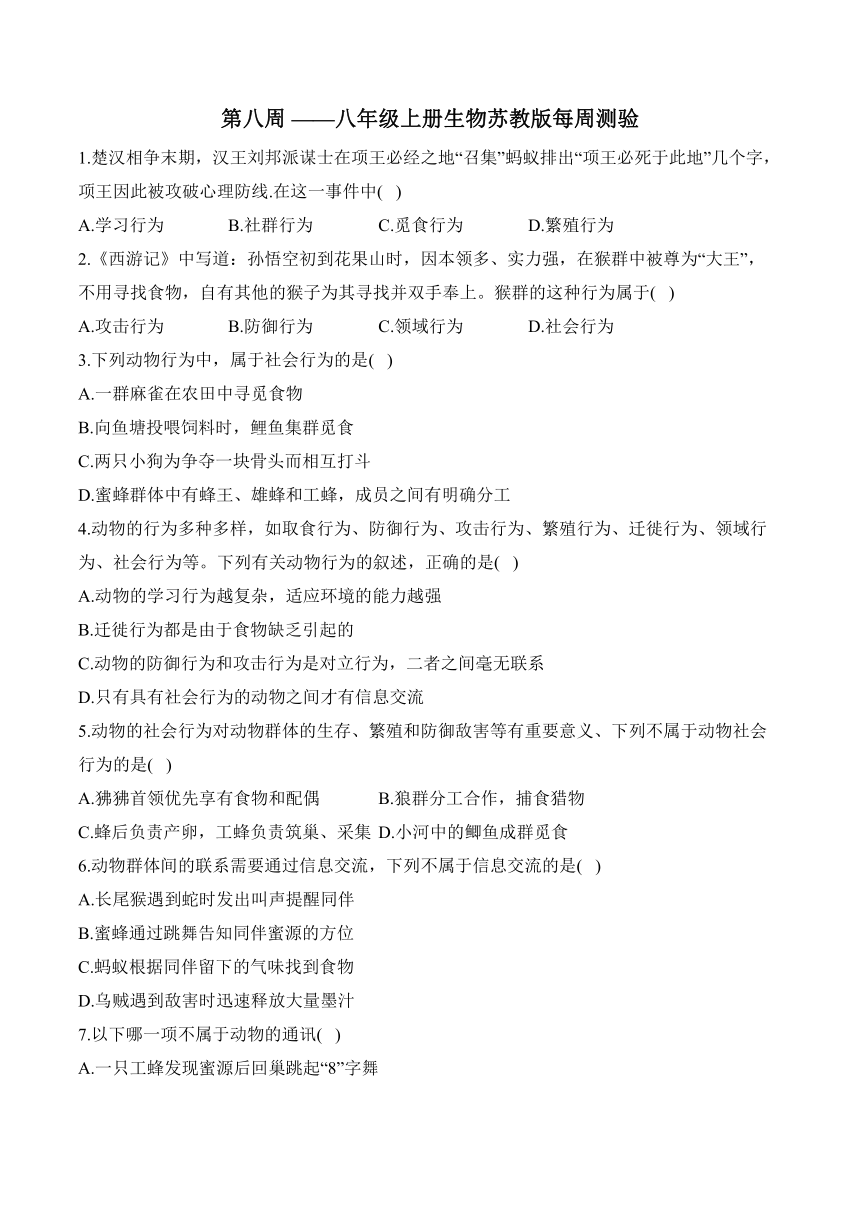 第八周 ——八年级上册生物苏教版每周测验

1.楚汉相争末期，汉王刘邦派谋士在项王必经之地“召集”蚂蚁排出“项王必死于此地”几个字，项王因此被攻破心理防线.在这一事件中( )

A.学习行为　B.社群行为　C.觅食行为　D.繁殖行为

2.《西游记》中写道：孙悟空初到花果山时，因本领多、实力强，在猴群中被尊为“大王”，不用寻找食物，自有其他的猴子为其寻找并双手奉上。猴群的这种行为属于( )

A.攻击行为　B.防御行为　C.领域行为　D.社会行为

3.下列动物行为中，属于社会行为的是( )

A.一群麻雀在农田中寻觅食物

B.向鱼塘投喂饲料时，鲤鱼集群觅食

C.两只小狗为争夺一块骨头而相互打斗

D.蜜蜂群体中有蜂王、雄蜂和工蜂，成员之间有明确分工

4.动物的行为多种多样，如取食行为、防御行为、攻击行为、繁殖行为、迁徙行为、领域行为、社会行为等。下列有关动物行为的叙述，正确的是( )

A.动物的学习行为越复杂，适应环境的能力越强

B.迁徙行为都是由于食物缺乏引起的

C.动物的防御行为和攻击行为是对立行为，二者之间毫无联系

D.只有具有社会行为的动物之间才有信息交流

5.动物的社会行为对动物群体的生存、繁殖和防御敌害等有重要意义、下列不属于动物社会行为的是( )

A.狒狒首领优先享有食物和配偶　B.狼群分工合作，捕食猎物

C.蜂后负责产卵，工蜂负责筑巢、采集　D.小河中的鲫鱼成群觅食

6.动物群体间的联系需要通过信息交流，下列不属于信息交流的是( )

A.长尾猴遇到蛇时发出叫声提醒同伴

B.蜜蜂通过跳舞告知同伴蜜源的方位

C.蚂蚁根据同伴留下的气味找到食物

D.乌贼遇到敌害时迅速释放大量墨汁

7.以下哪一项不属于动物的通讯( )

A.一只工蜂发现蜜源后回巢跳起“8”字舞